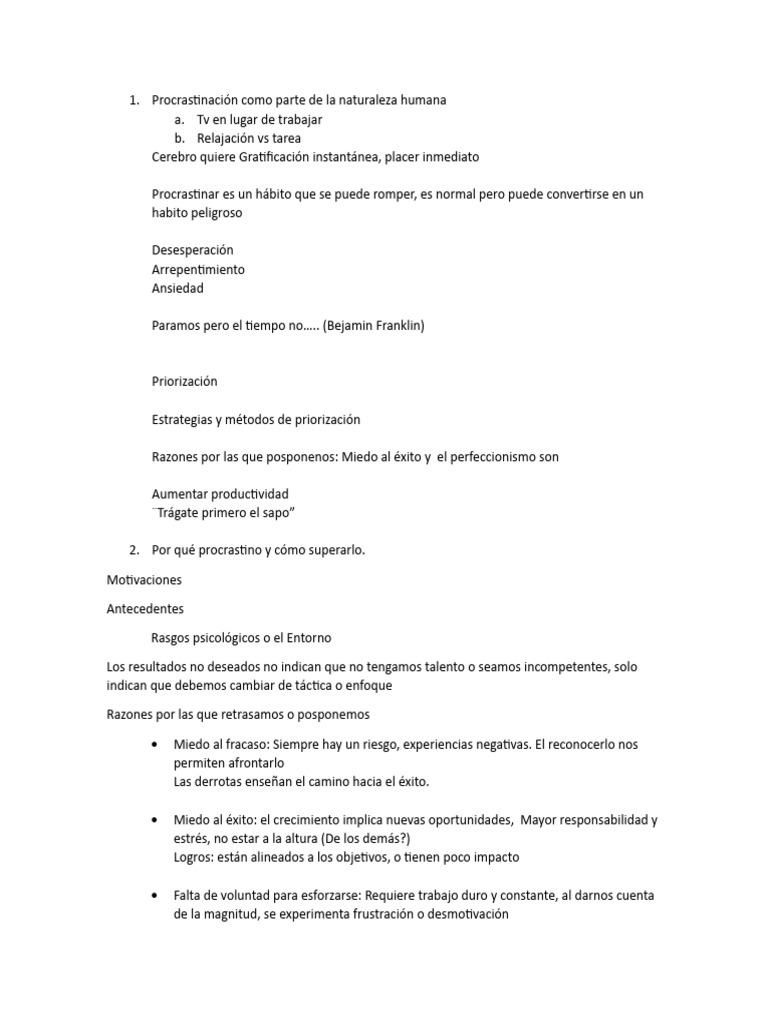 1. Procrastinación como parte de la naturaleza humana
a. Tv en lugar de trabajar
b. Relajación vs tarea
Cerebro quiere Gratificación instantánea, placer inmediato

Procrastinar es un hábito que se puede romper, es normal pero puede convertirse en un habito peligroso

Desesperación
Arrepentimiento
Ansiedad

Paramos pero el tiempo no….. (Bejamin Franklin)

Priorización

Estrategias y métodos de priorización

Razones por las que posponenos: Miedo al éxito y el perfeccionismo son

Aumentar productividad
¨Trágate primero el sapo”

2. Por qué procrastino y cómo superarlo.

Motivaciones

Antecedentes

Rasgos psicológicos o el Entorno

Los resultados no deseados no indican que no tengamos talento o seamos incompetentes, solo indican que debemos cambiar de táctica o enfoque

Razones por las que retrasamos o posponemos

• Miedo al fracaso: Siempre hay un riesgo, experiencias negativas. El reconocerlo nos permiten afrontarlo
Las derrotas enseñan el camino hacia el éxito.

• Miedo al éxito: el crecimiento implica nuevas oportunidades, Mayor responsabilidad y estrés, no estar a la altura (De los demás?)
Logros: están alineados a los objetivos, o tienen poco impacto

• Falta de voluntad para esforzarse: Requiere trabajo duro y constante, al darnos cuenta de la magnitud, se experimenta frustración o desmotivación